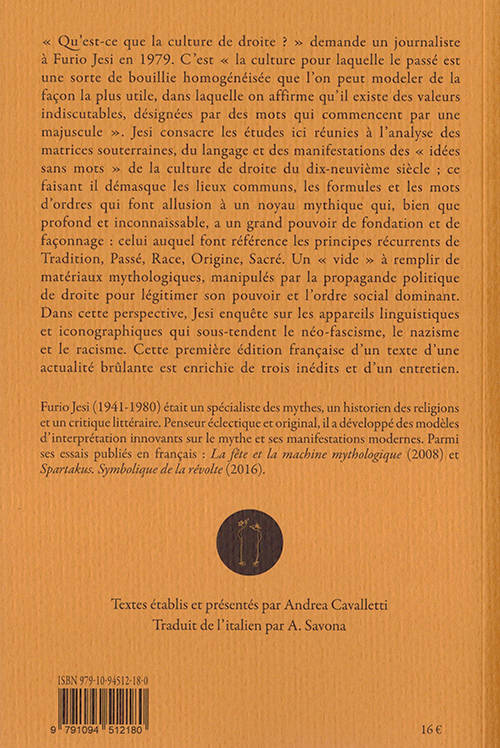 « Qu'est-ce que la culture de droite ? » demande un journaliste à Furio Jesi en 1979. C'est « la culture pour laquelle le passé est une sorte de bouillie homogénéisée que l'on peut modeler de la façon la plus utile, dans laquelle on affirme qu'il existe des valeurs indiscutables, désignées par des mots qui commencent par une majuscule ». Jesi consacre les études ici réunies à l'analyse des matrices souterraines, du langage et des manifestations des « idées sans mots » de la culture de droite du dix-neuvième siècle ; ce faisant il démasque les lieux communs, les formules et les mots d'ordres qui font allusion à un noyau mythique qui, bien que profond et inconnaissable, a un grand pouvoir de fondation et de façonnage : celui auquel font référence les principes récurrents de Tradition, Passé, Race, Origine, Sacré. Un « vide » à remplir de matériaux mythologiques, manipulés par la propagande politique de droite pour légitimer son pouvoir et l'ordre social dominant. Dans cette perspective, Jesi enquête sur les appareils linguistiques et iconographiques qui sous-tendent le néo-fascisme, le nazisme et le racisme. Cette première édition française d'un texte d'une actualité brûlante est enrichie de trois inédits et d'un entretien.

Furio Jesi (1941-1980) était un spécialiste des mythes, un historien des religions et un critique littéraire. Penseur éclectique et original, il a développé des modèles d'interprétation innovants sur le mythe et ses manifestations modernes. Parmi ses essais publiés en français : La fête et la machine mythologique (2008) et Spartakus. Symbolique de la révolte (2016).

Textes établis et présentés par Andrea Cavalletti
Traduit de l'italien par A. Savona

ISBN 979-10-94512-18-0

9 791094 512180

16 €